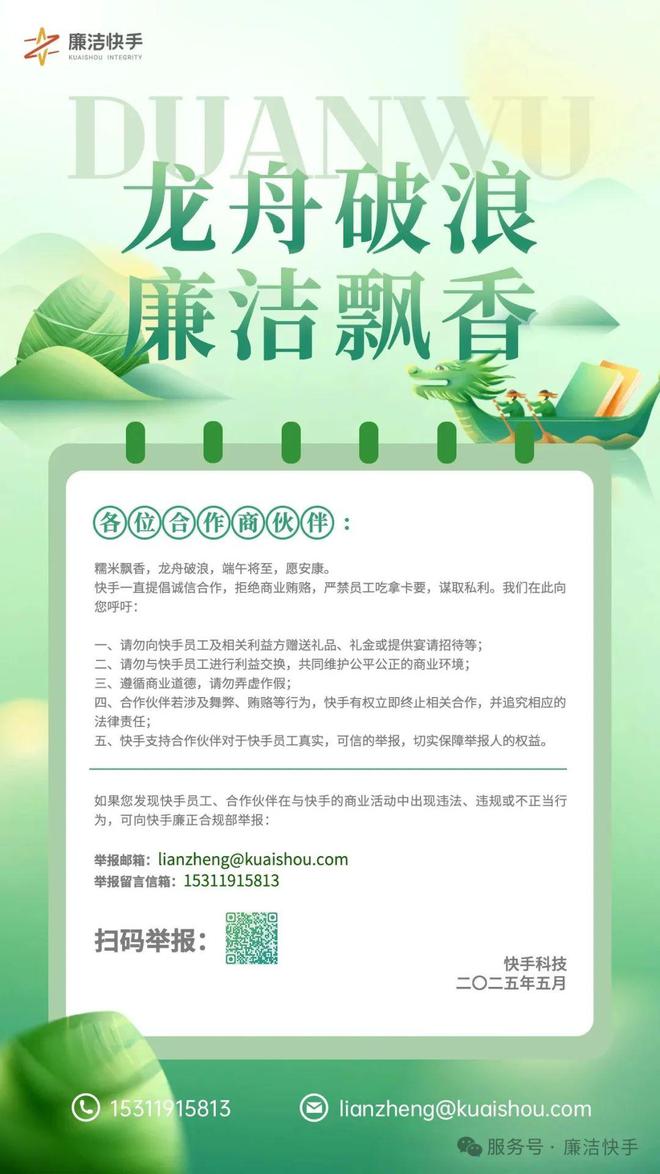 廉洁快手
KUAISHOU INTEGRITY

DUANWU

龙舟破浪
廉洁飘香

各位合作商伙伴：

糯米飘香，龙舟破浪，端午将至，愿安康。
快手一直提倡诚信合作，拒绝商业贿赂，严禁员工吃拿卡要，谋取私利。我们在此向您呼吁：

一、请勿向快手员工及相关利益方赠送礼品、礼金或提供宴请招待等；
二、请勿与快手员工进行利益交换，共同维护公平公正的商业环境；
三、遵循商业道德，请勿弄虚作假；
四、合作伙伴若涉及舞弊、贿赂等行为，快手有权立即终止相关合作，并追究相应的法律责任；
五、快手支持合作伙伴对于快手员工真实，可信的举报，切实保障举报人的权益。

如果您发现快手员工、合作伙伴在与快手的商业活动中出现违法、违规或不正当行为，可向快手廉正合规部举报：

举报邮箱：lianzheng@kuaishou.com
举报留言信箱：15311915813

扫码举报：

快手科技
二〇二五年五月

15311915813
lianzheng@kuaishou.com

服务号 · 廉洁快手